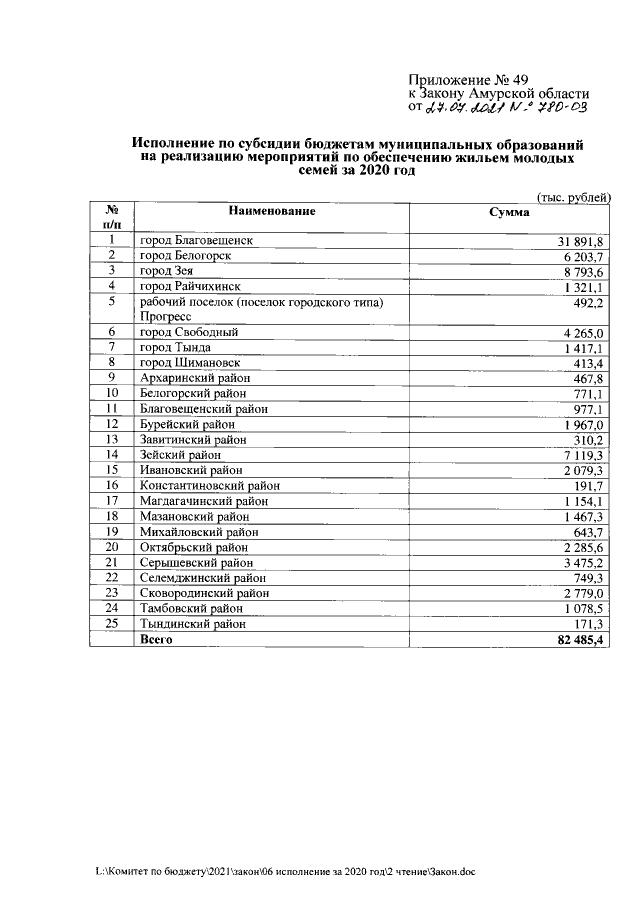 Приложение № 49
к Закону Амурской области
от 27.07.2021 N° 780-ОЗ

Исполнение по субсидии бюджетам муниципальных образований на реализацию мероприятий по обеспечению жильем молодых семей за 2020 год

(тыс. рублей)

| № п/п | Наименование | Сумма |
|---|---|---|
| 1 | город Благовещенск | 31 891,8 |
| 2 | город Белогорск | 6 203,7 |
| 3 | город Зея | 8 793,6 |
| 4 | город Райчихинск | 1 321,1 |
| 5 | рабочий поселок (поселок городского типа) Прогресс | 492,2 |
| 6 | город Свободный | 4 265,0 |
| 7 | город Тында | 1 417,1 |
| 8 | город Шимановск | 413,4 |
| 9 | Архаринский район | 467,8 |
| 10 | Белогорский район | 771,1 |
| 11 | Благовещенский район | 977,1 |
| 12 | Бурейский район | 1 967,0 |
| 13 | Завитинский район | 310,2 |
| 14 | Зейский район | 7 119,3 |
| 15 | Ивановский район | 2 079,3 |
| 16 | Константиновский район | 191,7 |
| 17 | Магдагачинский район | 1 154,1 |
| 18 | Мазановский район | 1 467,3 |
| 19 | Михайловский район | 643,7 |
| 20 | Октябрьский район | 2 285,6 |
| 21 | Серышевский район | 3 475,2 |
| 22 | Селемджинский район | 749,3 |
| 23 | Сковородинский район | 2 779,0 |
| 24 | Тамбовский район | 1 078,5 |
| 25 | Тындинский район | 171,3 |
|  | Всего | 82 485,4 |

L:\Комитет по бюджету\2021\закон\06 исполнение за 2020 год\2 чтение\Закон.doc